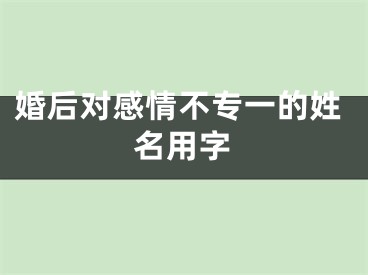 婚后对感情不专一的姓名用字